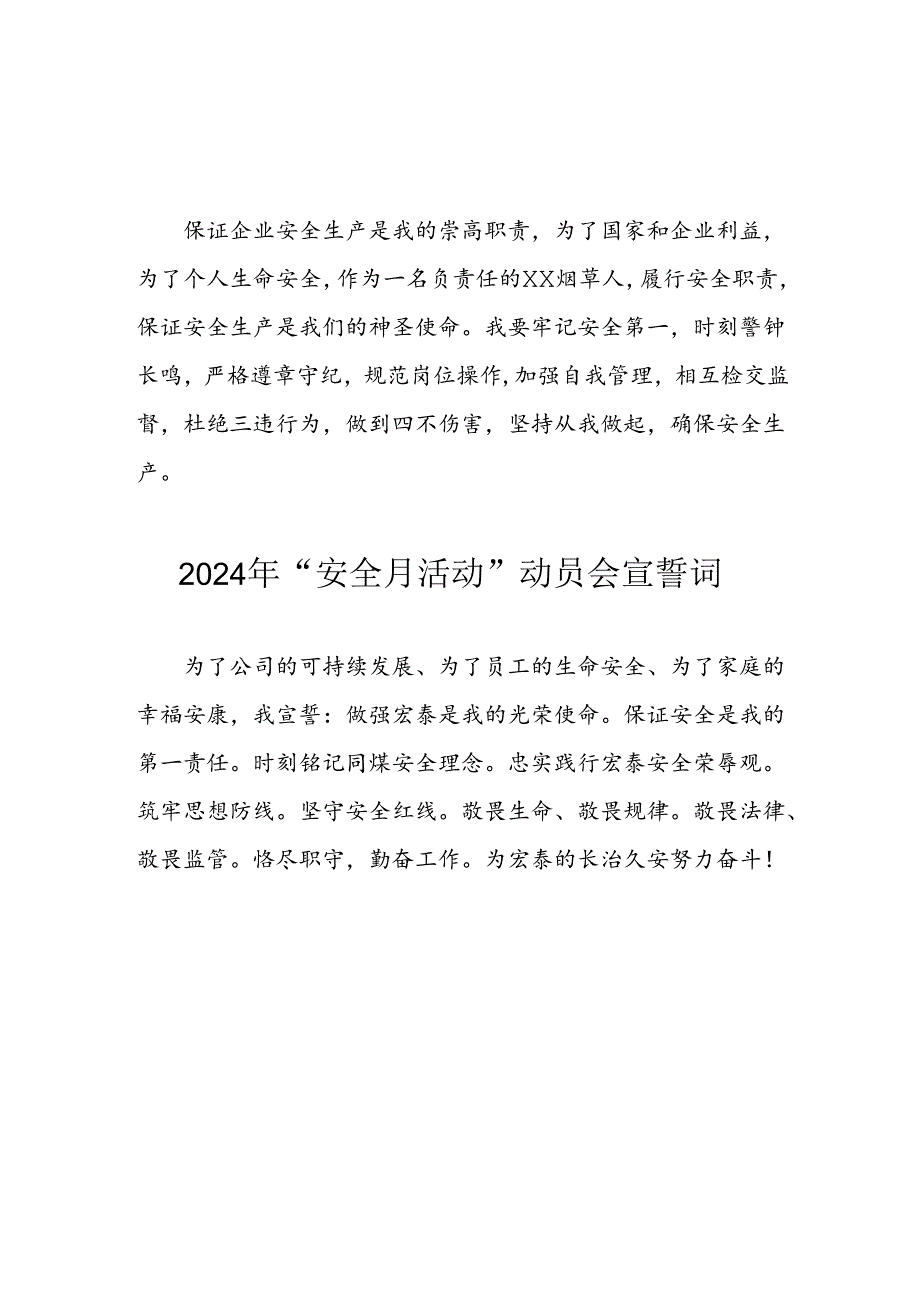 保证企业安全生产是我的崇高职责，为了国家和企业利益，为了个人生命安全，作为一名负责任的XX烟草人，履行安全职责，保证安全生产是我们的神圣使命。我要牢记安全第一，时刻警钟长鸣，严格遵章守纪，规范岗位操作，加强自我管理，相互检交监督，杜绝三违行为，做到四不伤害，坚持从我做起，确保安全生产。

2024年“安全月活动”动员会宣誓词

为了公司的可持续发展、为了员工的生命安全、为了家庭的幸福安康，我宣誓：做强宏泰是我的光荣使命。保证安全是我的第一责任。时刻铭记同煤安全理念。忠实践行宏泰安全荣辱观。筑牢思想防线。坚守安全红线。敬畏生命、敬畏规律。敬畏法律、敬畏监管。恪尽职守，勤奋工作。为宏泰的长治久安努力奋斗！